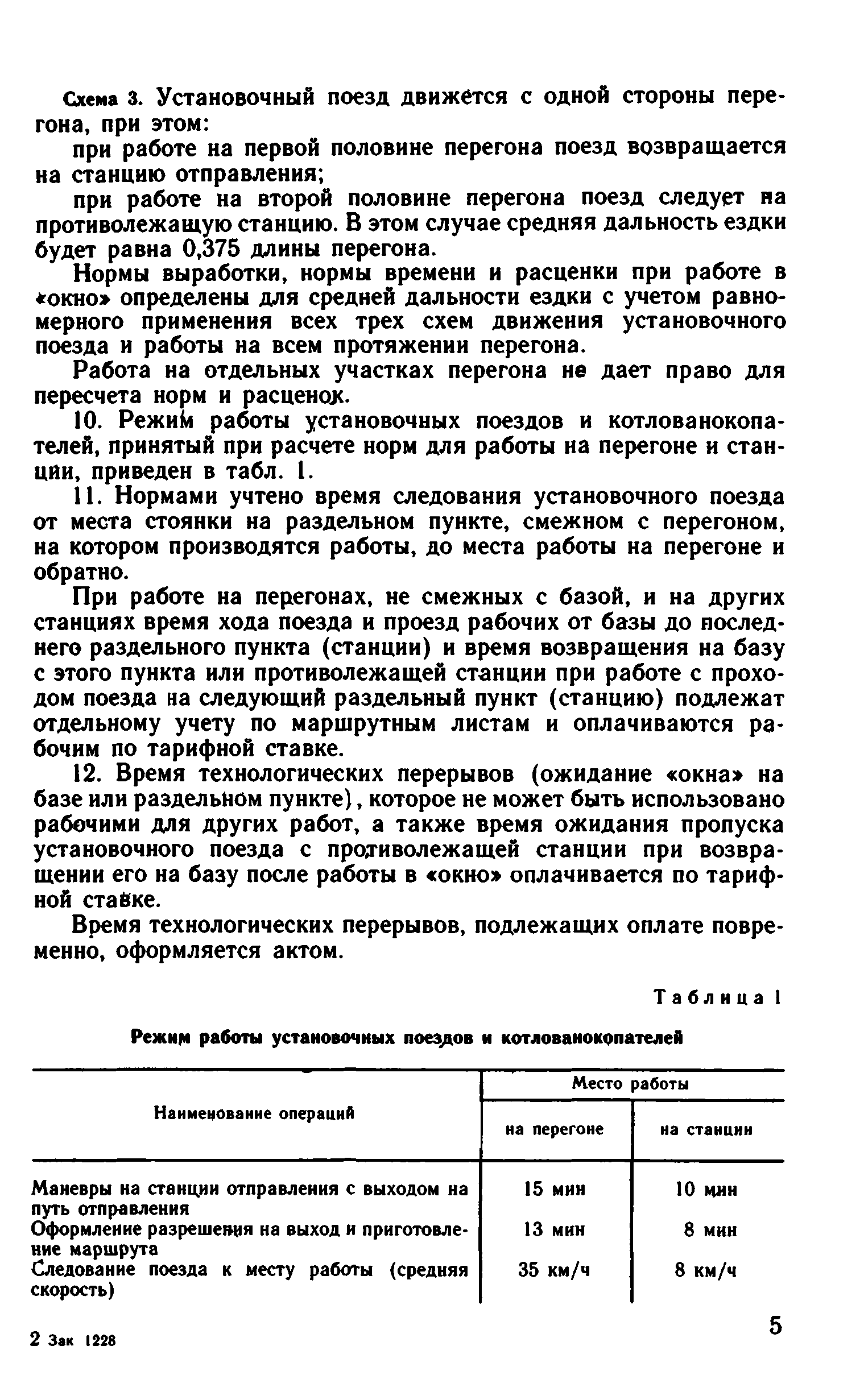 Схема 3. Установочный поезд движется с одной стороны перегона, при этом:

при работе на первой половине перегона поезд возвращается на станцию отправления;

при работе на второй половине перегона поезд следует на противолежащую станцию. В этом случае средняя дальность ездки будет равна 0,375 длины перегона.

Нормы выработки, нормы времени и расценки при работе в «окно» определены для средней дальности ездки с учетом равномерного применения всех трех схем движения установочного поезда и работы на всем протяжении перегона.

Работа на отдельных участках перегона не дает право для пересчета норм и расценок.

10. Режим работы установочных поездов и котлованокопателей, принятый при расчете норм для работы на перегоне и станции, приведен в табл. 1.

11. Нормами учтено время следования установочного поезда от места стоянки на раздельном пункте, смежном с перегоном, на котором производятся работы, до места работы на перегоне и обратно.

При работе на перегонах, не смежных с базой, и на других станциях время хода поезда и проезд рабочих от базы до последнего раздельного пункта (станции) и время возвращения на базу с этого пункта или противолежащей станции при работе с проходом поезда на следующий раздельный пункт (станцию) подлежат отдельному учету по маршрутным листам и оплачиваются рабочим по тарифной ставке.

12. Время технологических перерывов (ожидание «окна» на базе или раздельном пункте), которое не может быть использовано рабочими для других работ, а также время ожидания пропуска установочного поезда с противолежащей станции при возвращении его на базу после работы в «окно» оплачивается по тарифной ставке.

Время технологических перерывов, подлежащих оплате повременно, оформляется актом.

Таблица 1

Режим работы установочных поездов и котлованокопателей

| Наименование операций | Место работы: на перегоне | Место работы: на станции |
|---|---|---|
| Маневры на станции отправления с выходом на путь отправления | 15 мин | 10 мин |
| Оформление разрешения на выход и приготовление маршрута | 13 мин | 8 мин |
| Следование поезда к месту работы (средняя скорость) | 35 км/ч | 8 км/ч |

2 Зак 1228

5